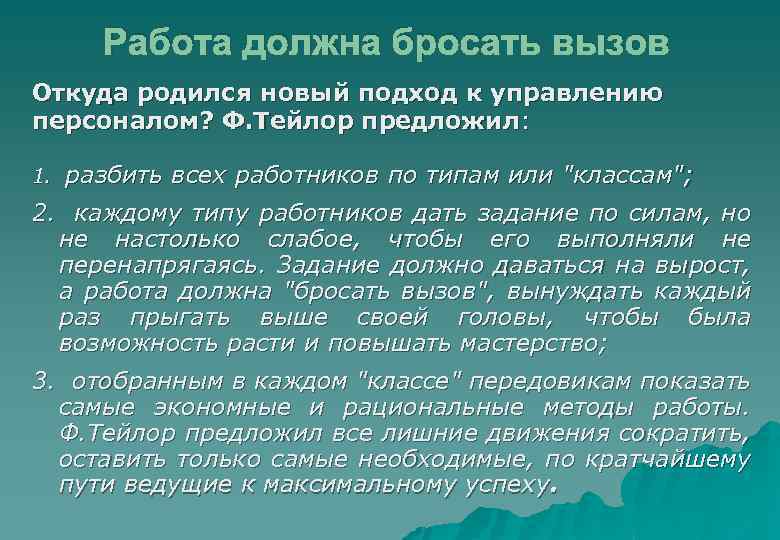 Работа должна бросать вызов

Откуда родился новый подход к управлению персоналом? Ф.Тейлор предложил:

1. разбить всех работников по типам или "классам";

2. каждому типу работников дать задание по силам, но не настолько слабое, чтобы его выполняли не перенапрягаясь. Задание должно даваться на вырост, а работа должна "бросать вызов", вынуждать каждый раз прыгать выше своей головы, чтобы была возможность расти и повышать мастерство;

3. отобранным в каждом "классе" передовикам показать самые экономные и рациональные методы работы. Ф.Тейлор предложил все лишние движения сократить, оставить только самые необходимые, по кратчайшему пути ведущие к максимальному успеху.